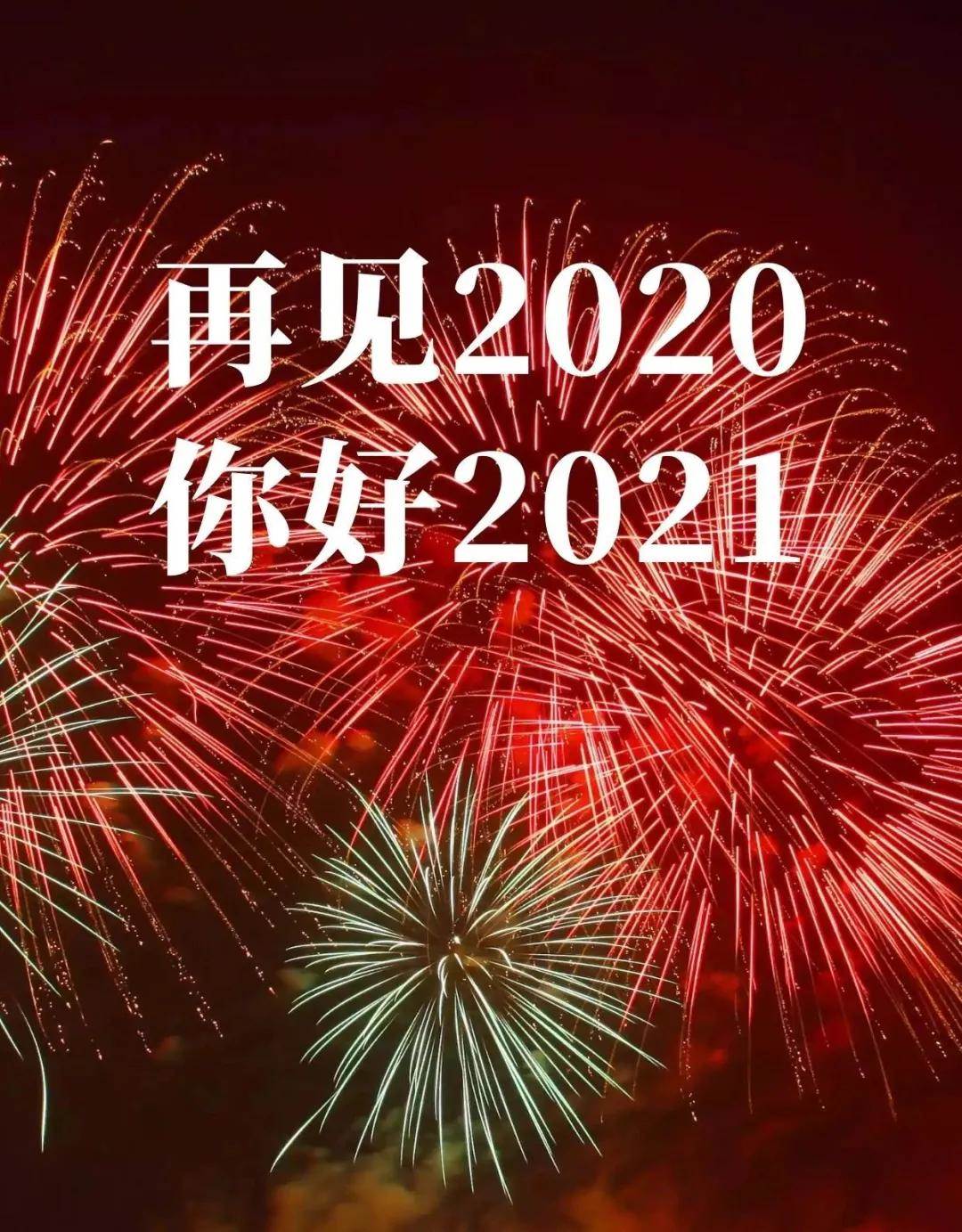 再见2020
你好2021